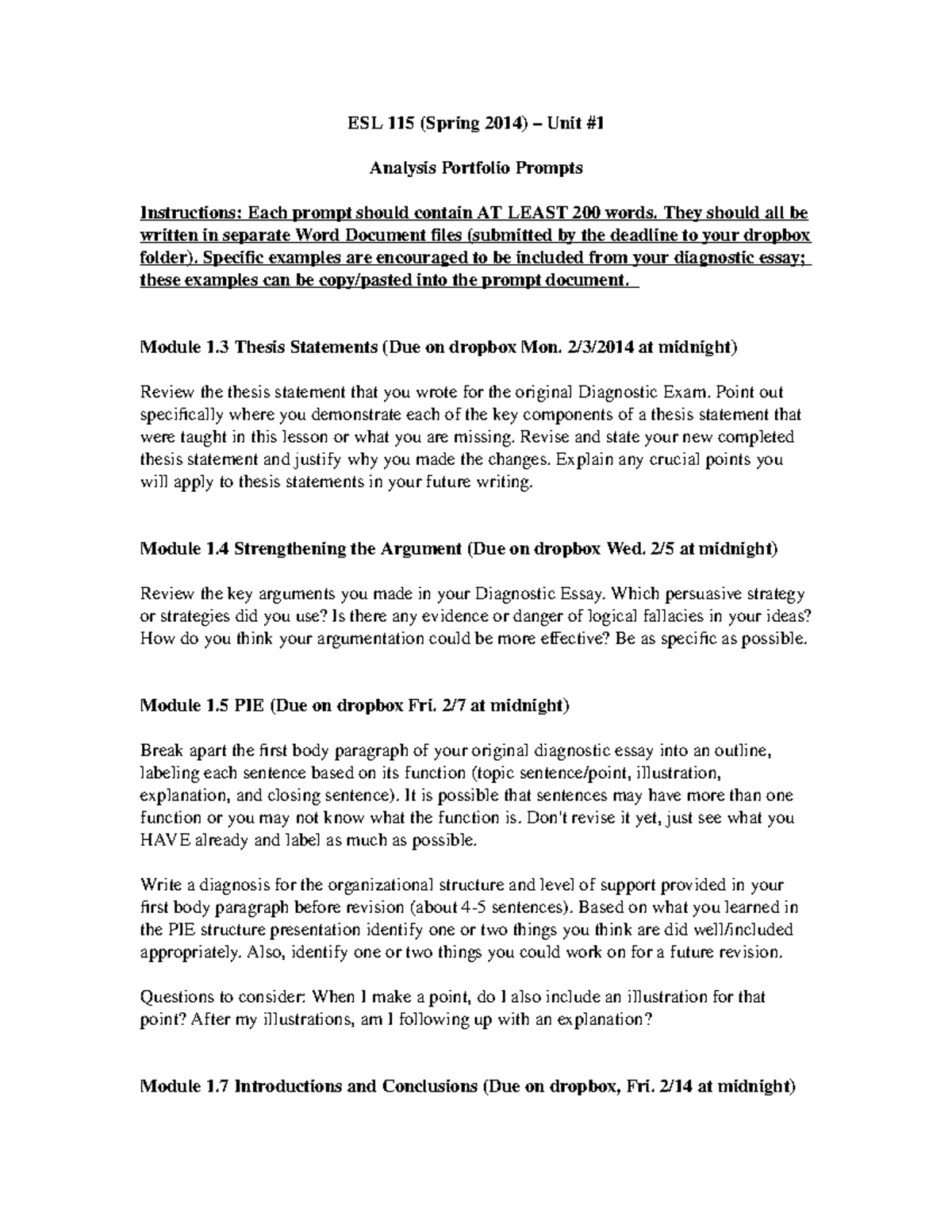 ESL 115 (Spring 2014) – Unit #1

Analysis Portfolio Prompts

Instructions: Each prompt should contain AT LEAST 200 words. They should all be written in separate Word Document files (submitted by the deadline to your dropbox folder). Specific examples are encouraged to be included from your diagnostic essay; these examples can be copy/pasted into the prompt document.

Module 1.3 Thesis Statements (Due on dropbox Mon. 2/3/2014 at midnight)

Review the thesis statement that you wrote for the original Diagnostic Exam. Point out specifically where you demonstrate each of the key components of a thesis statement that were taught in this lesson or what you are missing. Revise and state your new completed thesis statement and justify why you made the changes. Explain any crucial points you will apply to thesis statements in your future writing.

Module 1.4 Strengthening the Argument (Due on dropbox Wed. 2/5 at midnight)

Review the key arguments you made in your Diagnostic Essay. Which persuasive strategy or strategies did you use? Is there any evidence or danger of logical fallacies in your ideas? How do you think your argumentation could be more effective? Be as specific as possible.

Module 1.5 PIE (Due on dropbox Fri. 2/7 at midnight)

Break apart the first body paragraph of your original diagnostic essay into an outline, labeling each sentence based on its function (topic sentence/point, illustration, explanation, and closing sentence). It is possible that sentences may have more than one function or you may not know what the function is. Don't revise it yet, just see what you HAVE already and label as much as possible.

Write a diagnosis for the organizational structure and level of support provided in your first body paragraph before revision (about 4-5 sentences). Based on what you learned in the PIE structure presentation identify one or two things you think are did well/included appropriately. Also, identify one or two things you could work on for a future revision.

Questions to consider: When I make a point, do I also include an illustration for that point? After my illustrations, am I following up with an explanation?

Module 1.7 Introductions and Conclusions (Due on dropbox, Fri. 2/14 at midnight)